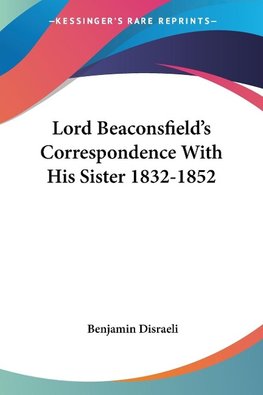 —KESSINGER'S RARE REPRINTS—

Lord Beaconsfield's Correspondence With His Sister 1832-1852

Benjamin Disraeli